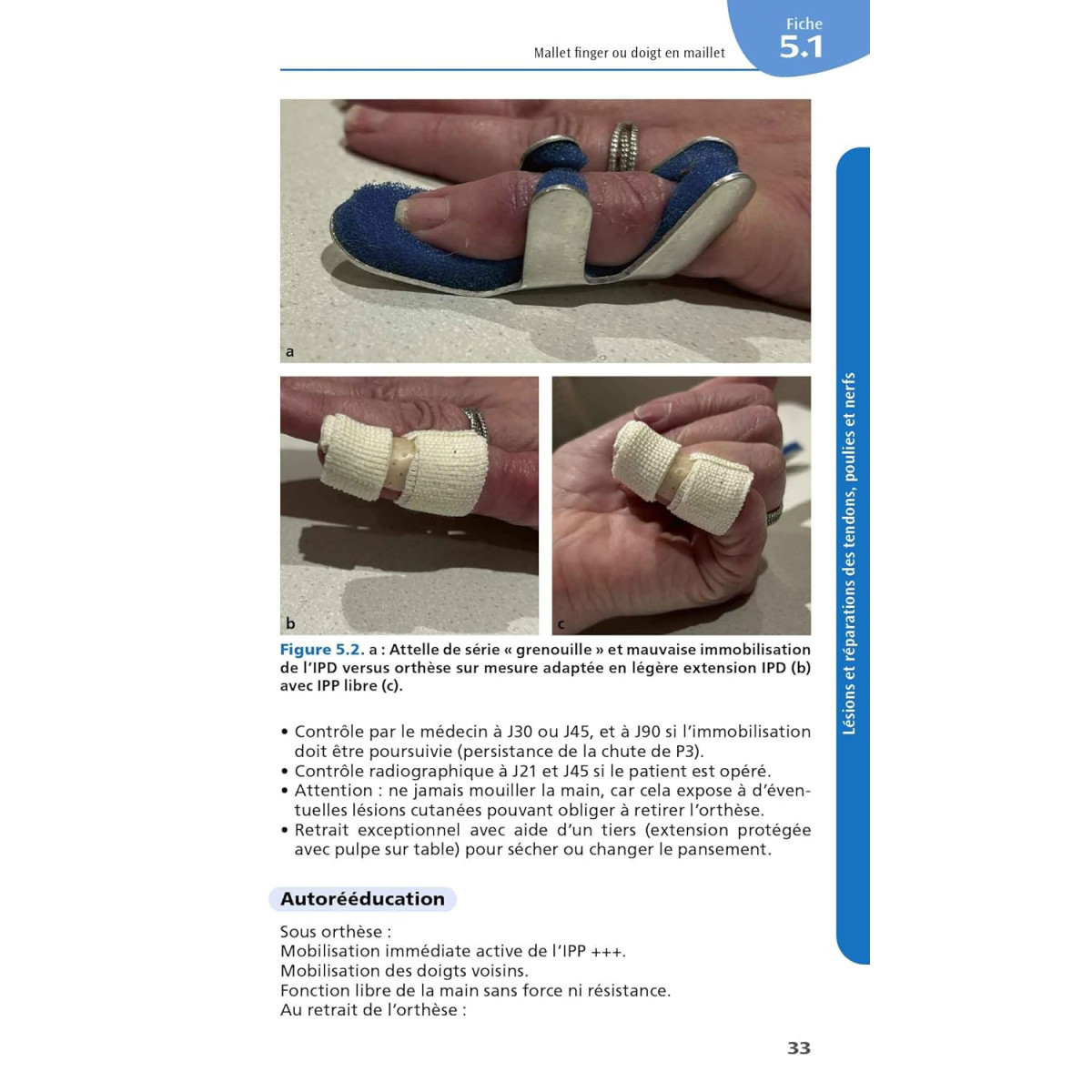 Mallet finger ou doigt en maillet

Fiche
5.1

Lésions et réparations des tendons, poulies et nerfs

a

b

c

Figure 5.2. a : Attelle de série « grenouille » et mauvaise immobilisation de l'IPD versus orthèse sur mesure adaptée en légère extension IPD (b) avec IPP libre (c).

• Contrôle par le médecin à J30 ou J45, et à J90 si l'immobilisation doit être poursuivie (persistance de la chute de P3).
• Contrôle radiographique à J21 et J45 si le patient est opéré.
• Attention : ne jamais mouiller la main, car cela expose à d'éventuelles lésions cutanées pouvant obliger à retirer l'orthèse.
• Retrait exceptionnel avec aide d'un tiers (extension protégée avec pulpe sur table) pour sécher ou changer le pansement.

Autorééducation

Sous orthèse :
Mobilisation immédiate active de l'IPP +++.
Mobilisation des doigts voisins.
Fonction libre de la main sans force ni résistance.
Au retrait de l'orthèse :

33